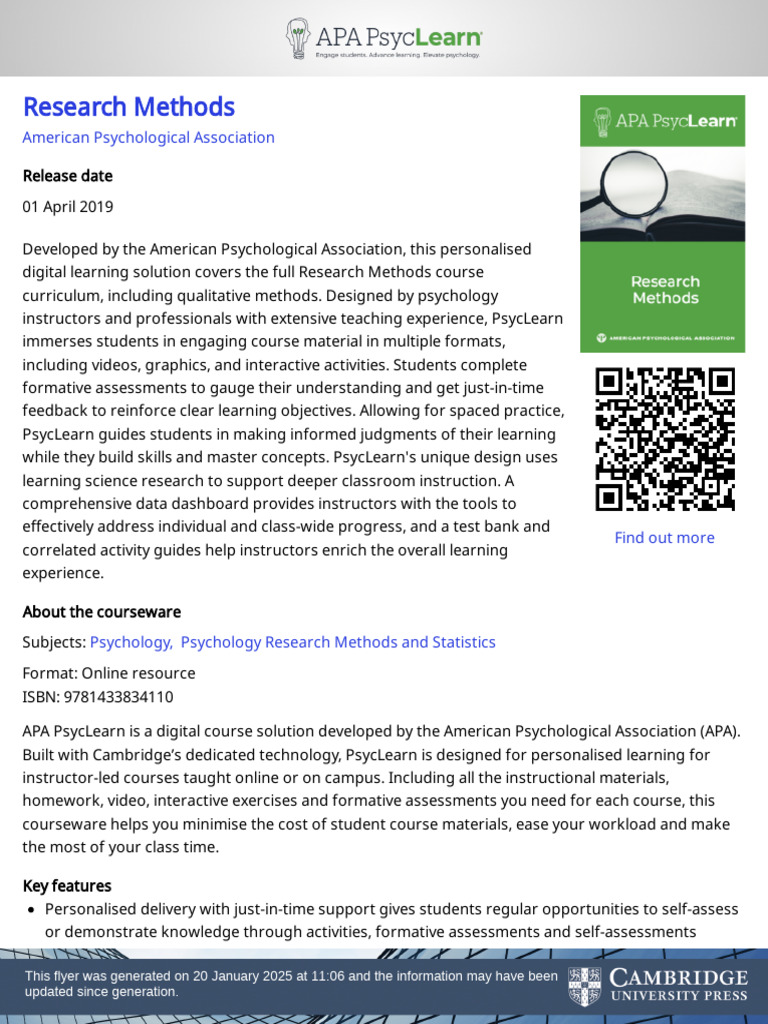 APA PsycLearn
Engage students. Advance learning. Elevate psychology.

Research Methods
American Psychological Association

Release date
01 April 2019

Developed by the American Psychological Association, this personalised digital learning solution covers the full Research Methods course curriculum, including qualitative methods. Designed by psychology instructors and professionals with extensive teaching experience, PsycLearn immerses students in engaging course material in multiple formats, including videos, graphics, and interactive activities. Students complete formative assessments to gauge their understanding and get just-in-time feedback to reinforce clear learning objectives. Allowing for spaced practice, PsycLearn guides students in making informed judgments of their learning while they build skills and master concepts. PsycLearn's unique design uses learning science research to support deeper classroom instruction. A comprehensive data dashboard provides instructors with the tools to effectively address individual and class-wide progress, and a test bank and correlated activity guides help instructors enrich the overall learning experience.

APA PsycLearn
Research Methods
AMERICAN PSYCHOLOGICAL ASSOCIATION

Find out more

About the courseware
Subjects: Psychology, Psychology Research Methods and Statistics
Format: Online resource
ISBN: 9781433834110

APA PsycLearn is a digital course solution developed by the American Psychological Association (APA). Built with Cambridge's dedicated technology, PsycLearn is designed for personalised learning for instructor-led courses taught online or on campus. Including all the instructional materials, homework, video, interactive exercises and formative assessments you need for each course, this courseware helps you minimise the cost of student course materials, ease your workload and make the most of your class time.

Key features
• Personalised delivery with just-in-time support gives students regular opportunities to self-assess or demonstrate knowledge through activities, formative assessments and self-assessments

This flyer was generated on 20 January 2025 at 11:06 and the information may have been updated since generation.

CAMBRIDGE
UNIVERSITY PRESS